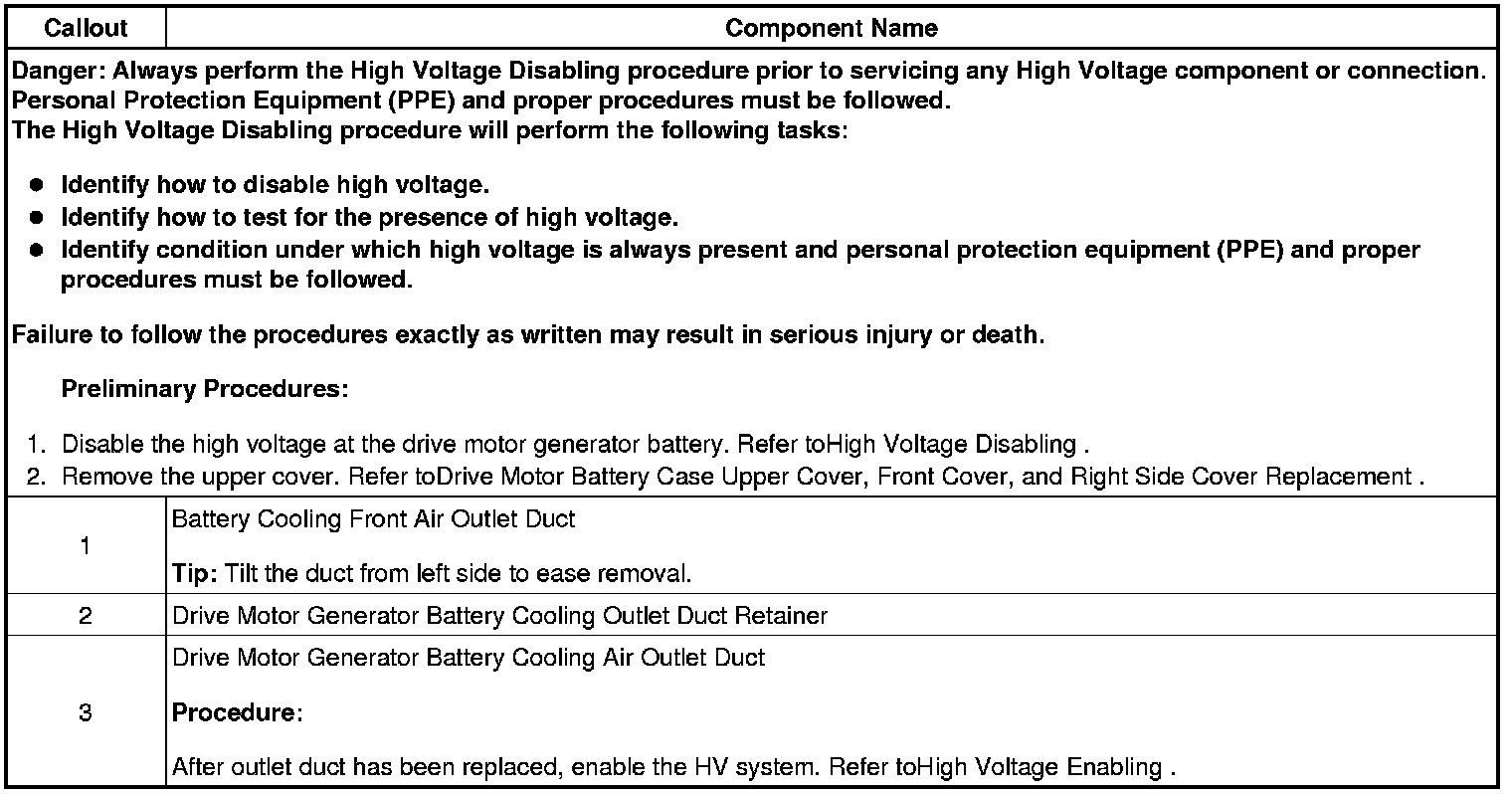 | Callout | Component Name |
|---|---|
| Danger: Always perform the High Voltage Disabling procedure prior to servicing any High Voltage component or connection. Personal Protection Equipment (PPE) and proper procedures must be followed. The High Voltage Disabling procedure will perform the following tasks: • Identify how to disable high voltage. • Identify how to test for the presence of high voltage. • Identify condition under which high voltage is always present and personal protection equipment (PPE) and proper procedures must be followed. Failure to follow the procedures exactly as written may result in serious injury or death. Preliminary Procedures: 1. Disable the high voltage at the drive motor generator battery. Refer toHigh Voltage Disabling . 2. Remove the upper cover. Refer toDrive Motor Battery Case Upper Cover, Front Cover, and Right Side Cover Replacement . | |
| 1 | Battery Cooling Front Air Outlet Duct Tip: Tilt the duct from left side to ease removal. |
| 2 | Drive Motor Generator Battery Cooling Outlet Duct Retainer |
| 3 | Drive Motor Generator Battery Cooling Air Outlet Duct Procedure: After outlet duct has been replaced, enable the HV system. Refer toHigh Voltage Enabling . |